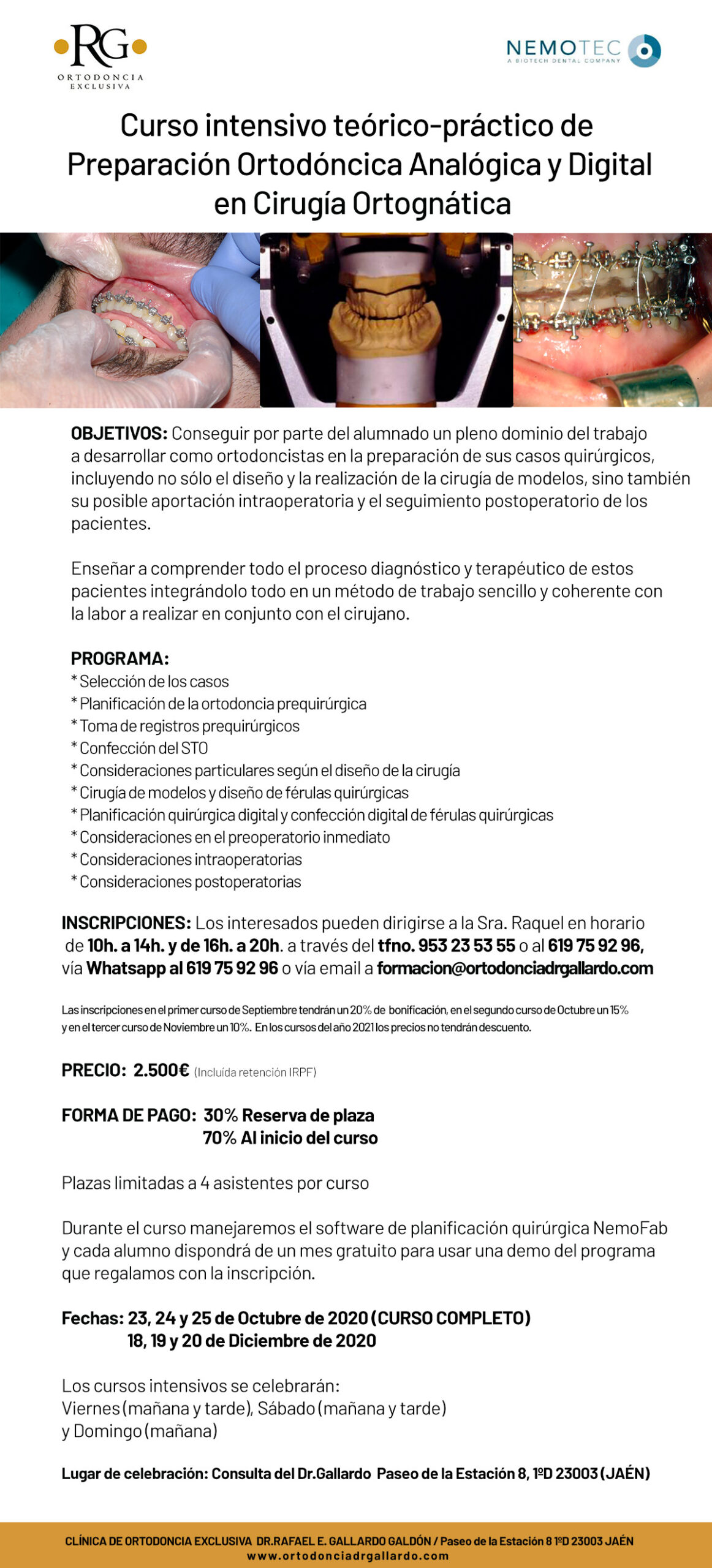 RG
ORTODONCIA
EXCLUSIVA

NEMOTEC
A BIOTECH DENTAL COMPANY

Curso intensivo teórico-práctico de Preparación Ortodóncica Analógica y Digital en Cirugía Ortognática

OBJETIVOS: Conseguir por parte del alumnado un pleno dominio del trabajo a desarrollar como ortodoncistas en la preparación de sus casos quirúrgicos, incluyendo no sólo el diseño y la realización de la cirugía de modelos, sino también su posible aportación intraoperatoria y el seguimiento postoperatorio de los pacientes.

Enseñar a comprender todo el proceso diagnóstico y terapéutico de estos pacientes integrándolo todo en un método de trabajo sencillo y coherente con la labor a realizar en conjunto con el cirujano.

PROGRAMA:
* Selección de los casos
* Planificación de la ortodoncia prequirúrgica
* Toma de registros prequirúrgicos
* Confección del STO
* Consideraciones particulares según el diseño de la cirugía
* Cirugía de modelos y diseño de férulas quirúrgicas
* Planificación quirúrgica digital y confección digital de férulas quirúrgicas
* Consideraciones en el preoperatorio inmediato
* Consideraciones intraoperatorias
* Consideraciones postoperatorias

INSCRIPCIONES: Los interesados pueden dirigirse a la Sra. Raquel en horario de 10h. a 14h. y de 16h. a 20h. a través del tfno. 953 23 53 55 o al 619 75 92 96, vía Whatsapp al 619 75 92 96 o vía email a formacion@ortodonciadrgallardo.com

Las inscripciones en el primer curso de Septiembre tendrán un 20% de bonificación, en el segundo curso de Octubre un 15% y en el tercer curso de Noviembre un 10%. En los cursos del año 2021 los precios no tendrán descuento.

PRECIO: 2.500€ (Incluida retención IRPF)

FORMA DE PAGO: 30% Reserva de plaza
70% Al inicio del curso

Plazas limitadas a 4 asistentes por curso

Durante el curso manejaremos el software de planificación quirúrgica NemoFab y cada alumno dispondrá de un mes gratuito para usar una demo del programa que regalamos con la inscripción.

Fechas: 23, 24 y 25 de Octubre de 2020 (CURSO COMPLETO)
18, 19 y 20 de Diciembre de 2020

Los cursos intensivos se celebrarán:
Viernes (mañana y tarde), Sábado (mañana y tarde)
y Domingo (mañana)

Lugar de celebración: Consulta del Dr.Gallardo Paseo de la Estación 8, 1ºD 23003 (JAÉN)

CLÍNICA DE ORTODONCIA EXCLUSIVA DR.RAFAEL E. GALLARDO GALDÓN / Paseo de la Estación 8 1ºD 23003 JAÉN
www.ortodonciadrgallardo.com